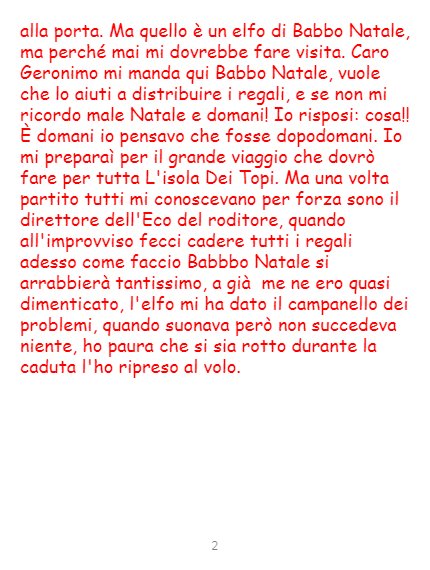 alla porta. Ma quello è un elfo di Babbo Natale, ma perché mai mi dovrebbe fare visita. Caro Geronimo mi manda qui Babbo Natale, vuole che lo aiuti a distribuire i regali, e se non mi ricordo male Natale e domani! Io risposi: cosa!! È domani io pensavo che fosse dopodomani. Io mi preparaì per il grande viaggio che dovrò fare per tutta L'isola Dei Topi. Ma una volta partito tutti mi conoscevano per forza sono il direttore dell'Eco del roditore, quando all'improvviso fecci cadere tutti i regali adesso come faccio Babbbo Natale si arrabbierà tantissimo, a già me ne ero quasi dimenticato, l'elfo mi ha dato il campanello dei problemi, quando suonava però non succedeva niente, ho paura che si sia rotto durante la caduta l'ho ripreso al volo.

2